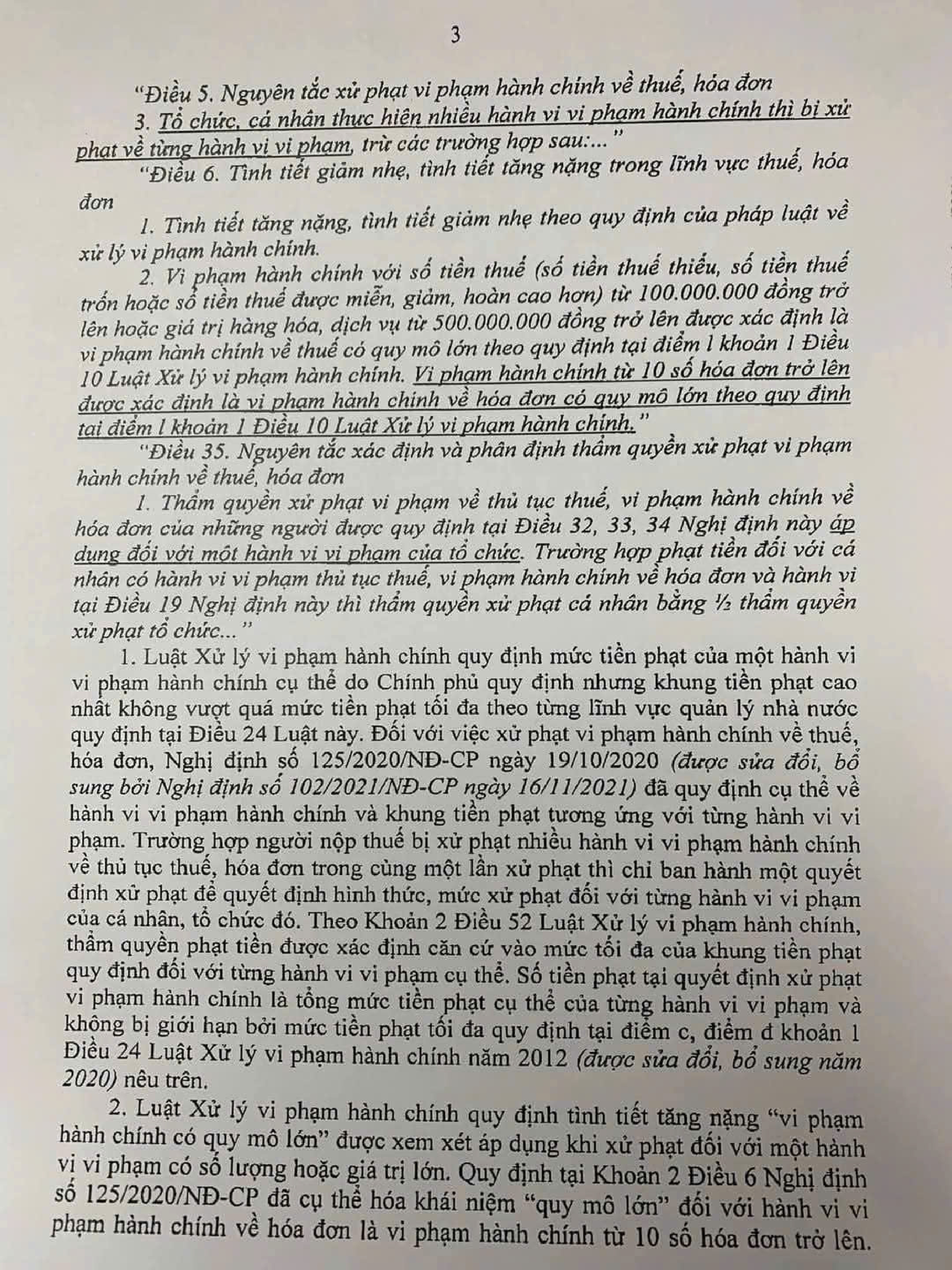 3

"Điều 5. Nguyên tắc xử phạt vi phạm hành chính về thuế, hóa đơn

3. Tổ chức, cá nhân thực hiện nhiều hành vi vi phạm hành chính thì bị xử phạt về từng hành vi vi phạm, trừ các trường hợp sau:..."

"Điều 6. Tình tiết giảm nhẹ, tình tiết tăng nặng trong lĩnh vực thuế, hóa đơn

1. Tình tiết tăng nặng, tình tiết giảm nhẹ theo quy định của pháp luật về xử lý vi phạm hành chính.

2. Vi phạm hành chính với số tiền thuế (số tiền thuế thiếu, số tiền thuế trốn hoặc số tiền thuế được miễn, giảm, hoàn cao hơn) từ 100.000.000 đồng trở lên hoặc giá trị hàng hóa, dịch vụ từ 500.000.000 đồng trở lên được xác định là vi phạm hành chính về thuế có quy mô lớn theo quy định tại điểm l khoản 1 Điều 10 Luật Xử lý vi phạm hành chính. Vi phạm hành chính từ 10 số hóa đơn trở lên được xác định là vi phạm hành chính về hóa đơn có quy mô lớn theo quy định tại điểm l khoản 1 Điều 10 Luật Xử lý vi phạm hành chính."

"Điều 35. Nguyên tắc xác định và phân định thẩm quyền xử phạt vi phạm hành chính về thuế, hóa đơn

1. Thẩm quyền xử phạt vi phạm về thủ tục thuế, vi phạm hành chính về hóa đơn của những người được quy định tại Điều 32, 33, 34 Nghị định này áp dụng đối với một hành vi vi phạm của tổ chức. Trường hợp phạt tiền đối với cá nhân có hành vi vi phạm thủ tục thuế, vi phạm hành chính về hóa đơn và hành vi tại Điều 19 Nghị định này thì thẩm quyền xử phạt cá nhân bằng ½ thẩm quyền xử phạt tổ chức..."

1. Luật Xử lý vi phạm hành chính quy định mức tiền phạt của một hành vi vi phạm hành chính cụ thể do Chính phủ quy định nhưng khung tiền phạt cao nhất không vượt quá mức tiền phạt tối đa theo từng lĩnh vực quản lý nhà nước quy định tại Điều 24 Luật này. Đối với việc xử phạt vi phạm hành chính về thuế, hóa đơn, Nghị định số 125/2020/NĐ-CP ngày 19/10/2020 (được sửa đổi, bổ sung bởi Nghị định số 102/2021/NĐ-CP ngày 16/11/2021) đã quy định cụ thể về hành vi vi phạm hành chính và khung tiền phạt tương ứng với từng hành vi vi phạm. Trường hợp người nộp thuế bị xử phạt nhiều hành vi vi phạm hành chính về thủ tục thuế, hóa đơn trong cùng một lần xử phạt thì chỉ ban hành một quyết định xử phạt để quyết định hình thức, mức xử phạt đối với từng hành vi vi phạm của cá nhân, tổ chức đó. Theo Khoản 2 Điều 52 Luật Xử lý vi phạm hành chính, thẩm quyền phạt tiền được xác định căn cứ vào mức tối đa của khung tiền phạt quy định đối với từng hành vi vi phạm cụ thể. Số tiền phạt tại quyết định xử phạt vi phạm hành chính là tổng mức tiền phạt cụ thể của từng hành vi vi phạm và không bị giới hạn bởi mức tiền phạt tối đa quy định tại điểm c, điểm đ khoản 1 Điều 24 Luật Xử lý vi phạm hành chính năm 2012 (được sửa đổi, bổ sung năm 2020) nêu trên.

2. Luật Xử lý vi phạm hành chính quy định tình tiết tăng nặng "vi phạm hành chính có quy mô lớn" được xem xét áp dụng khi xử phạt đối với một hành vi vi phạm có số lượng hoặc giá trị lớn. Quy định tại Khoản 2 Điều 6 Nghị định số 125/2020/NĐ-CP đã cụ thể hóa khái niệm "quy mô lớn" đối với hành vi vi phạm hành chính về hóa đơn là vi phạm hành chính từ 10 số hóa đơn trở lên.